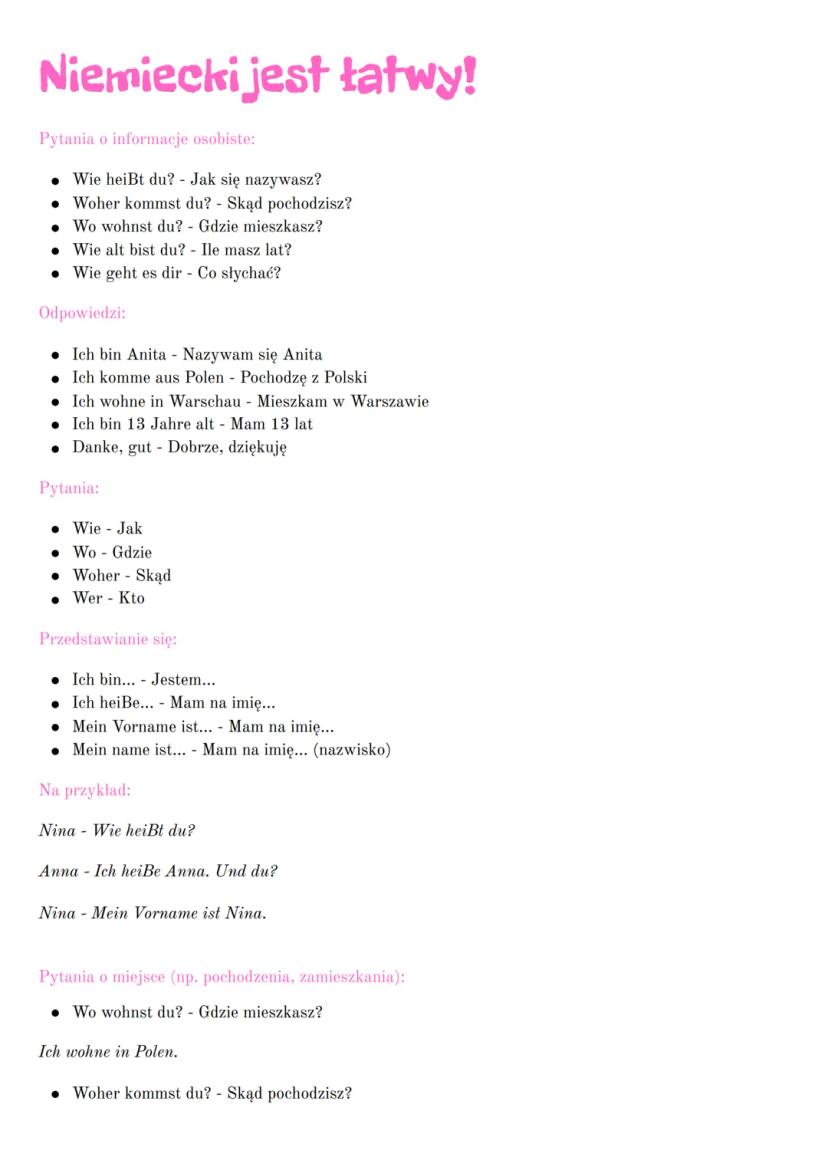 Niemiecki jest łatwy!

Pytania o informacje osobiste:

• Wie heiBt du? - Jak się nazywasz?
• Woher kommst du? - Skąd pochodzisz?
• Wo wohnst du? - Gdzie mieszkasz?
• Wie alt bist du? - Ile masz lat?
• Wie geht es dir - Co słychać?

Odpowiedzi:

• Ich bin Anita - Nazywam się Anita
• Ich komme aus Polen - Pochodzę z Polski
• Ich wohne in Warschau - Mieszkam w Warszawie
• Ich bin 13 Jahre alt - Mam 13 lat
• Danke, gut - Dobrze, dziękuję

Pytania:

• Wie - Jak
• Wo - Gdzie
• Woher - Skąd
• Wer - Kto

Przedstawianie się:

• Ich bin... - Jestem...
• Ich heiBe... - Mam na imię...
• Mein Vorname ist... - Mam na imię...
• Mein name ist... - Mam na imię... (nazwisko)

Na przykład:

Nina - Wie heiBt du?

Anna - Ich heiBe Anna. Und du?

Nina - Mein Vorname ist Nina.

Pytania o miejsce (np. pochodzenia, zamieszkania):

• Wo wohnst du? - Gdzie mieszkasz?

Ich wohne in Polen.

• Woher kommst du? - Skąd pochodzisz?